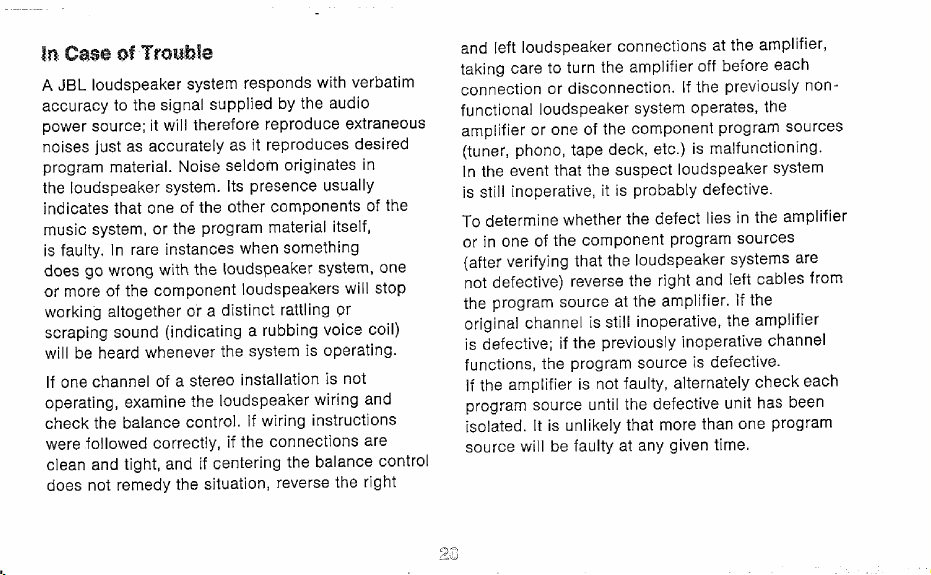 In Case of Trouble

A JBL loudspeaker system responds with verbatim accuracy to the signal supplied by the audio power source; it will therefore reproduce extraneous noises just as accurately as it reproduces desired program material. Noise seldom originates in the loudspeaker system. Its presence usually indicates that one of the other components of the music system, or the program material itself, is faulty. In rare instances when something does go wrong with the loudspeaker system, one or more of the component loudspeakers will stop working altogether or a distinct rattling or scraping sound (indicating a rubbing voice coil) will be heard whenever the system is operating.

If one channel of a stereo installation is not operating, examine the loudspeaker wiring and check the balance control. If wiring instructions were followed correctly, if the connections are clean and tight, and if centering the balance control does not remedy the situation, reverse the right and left loudspeaker connections at the amplifier, taking care to turn the amplifier off before each connection or disconnection. If the previously non-functional loudspeaker system operates, the amplifier or one of the component program sources (tuner, phono, tape deck, etc.) is malfunctioning. In the event that the suspect loudspeaker system is still inoperative, it is probably defective.

To determine whether the defect lies in the amplifier or in one of the component program sources (after verifying that the loudspeaker systems are not defective) reverse the right and left cables from the program source at the amplifier. If the original channel is still inoperative, the amplifier is defective; if the previously inoperative channel functions, the program source is defective. If the amplifier is not faulty, alternately check each program source until the defective unit has been isolated. It is unlikely that more than one program source will be faulty at any given time.

20